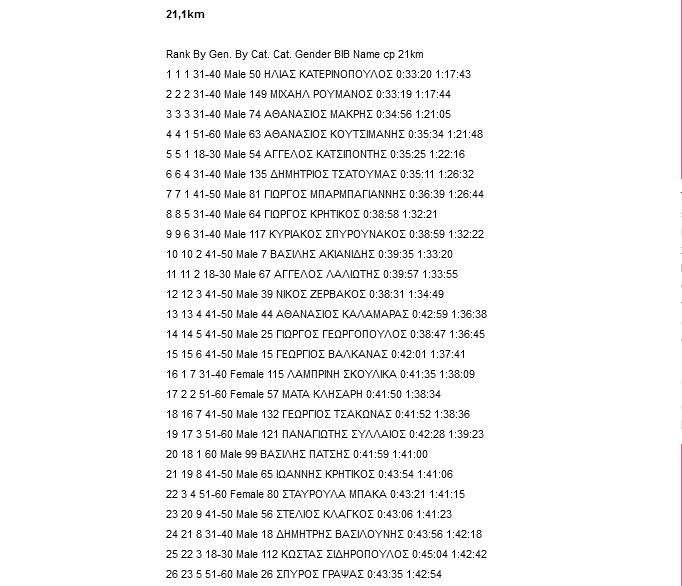 21,1km

Rank By Gen. By Cat. Cat. Gender BIB Name cp 21km
1 1 1 31-40 Male 50 ΗΛΙΑΣ ΚΑΤΕΡΙΝΟΠΟΥΛΟΣ 0:33:20 1:17:43
2 2 2 31-40 Male 149 ΜΙΧΑΗΛ ΡΟΥΜΑΝΟΣ 0:33:19 1:17:44
3 3 3 31-40 Male 74 ΑΘΑΝΑΣΙΟΣ ΜΑΚΡΗΣ 0:34:56 1:21:05
4 4 1 51-60 Male 63 ΑΘΑΝΑΣΙΟΣ ΚΟΥΤΣΙΜΑΝΗΣ 0:35:34 1:21:48
5 5 1 18-30 Male 54 ΑΓΓΕΛΟΣ ΚΑΤΣΙΠΟΝΤΗΣ 0:35:25 1:22:16
6 6 4 31-40 Male 135 ΔΗΜΗΤΡΙΟΣ ΤΣΑΤΟΥΜΑΣ 0:35:11 1:26:32
7 7 1 41-50 Male 81 ΓΙΩΡΓΟΣ ΜΠΑΡΜΠΑΓΙΑΝΝΗΣ 0:36:39 1:26:44
8 8 5 31-40 Male 64 ΓΙΩΡΓΟΣ ΚΡΗΤΙΚΟΣ 0:38:58 1:32:21
9 9 6 31-40 Male 117 ΚΥΡΙΑΚΟΣ ΣΠΥΡΟΥΝΑΚΟΣ 0:38:59 1:32:22
10 10 2 41-50 Male 7 ΒΑΣΙΛΗΣ ΑΚΙΑΝΙΔΗΣ 0:39:35 1:33:20
11 11 2 18-30 Male 67 ΑΓΓΕΛΟΣ ΛΑΛΙΩΤΗΣ 0:39:57 1:33:55
12 12 3 41-50 Male 39 ΝΙΚΟΣ ΖΕΡΒΑΚΟΣ 0:38:31 1:34:49
13 13 4 41-50 Male 44 ΑΘΑΝΑΣΙΟΣ ΚΑΛΑΜΑΡΑΣ 0:42:59 1:36:38
14 14 5 41-50 Male 25 ΓΙΩΡΓΟΣ ΓΕΩΡΓΟΠΟΥΛΟΣ 0:38:47 1:36:45
15 15 6 41-50 Male 15 ΓΕΩΡΓΙΟΣ ΒΑΛΚΑΝΑΣ 0:42:01 1:37:41
16 1 7 31-40 Female 115 ΛΑΜΠΡΙΝΗ ΣΚΟΥΛΙΚΑ 0:41:35 1:38:09
17 2 2 51-60 Female 57 ΜΑΤΑ ΚΛΗΣΑΡΗ 0:41:50 1:38:34
18 16 7 41-50 Male 132 ΓΕΩΡΓΙΟΣ ΤΣΑΚΩΝΑΣ 0:41:52 1:38:36
19 17 3 51-60 Male 121 ΠΑΝΑΓΙΩΤΗΣ ΣΥΛΛΑΙΟΣ 0:42:28 1:39:23
20 18 1 60 Male 99 ΒΑΣΙΛΗΣ ΠΑΤΣΗΣ 0:41:59 1:41:00
21 19 8 41-50 Male 65 ΙΩΑΝΝΗΣ ΚΡΗΤΙΚΟΣ 0:43:54 1:41:06
22 3 4 51-60 Female 80 ΣΤΑΥΡΟΥΛΑ ΜΠΑΚΑ 0:43:21 1:41:15
23 20 9 41-50 Male 56 ΣΤΕΛΙΟΣ ΚΛΑΓΚΟΣ 0:43:06 1:41:23
24 21 8 31-40 Male 18 ΔΗΜΗΤΡΗΣ ΒΑΣΙΛΟΥΝΗΣ 0:43:56 1:42:18
25 22 3 18-30 Male 112 ΚΩΣΤΑΣ ΣΙΔΗΡΟΠΟΥΛΟΣ 0:45:04 1:42:42
26 23 5 51-60 Male 26 ΣΠΥΡΟΣ ΓΡΑΨΑΣ 0:43:35 1:42:54